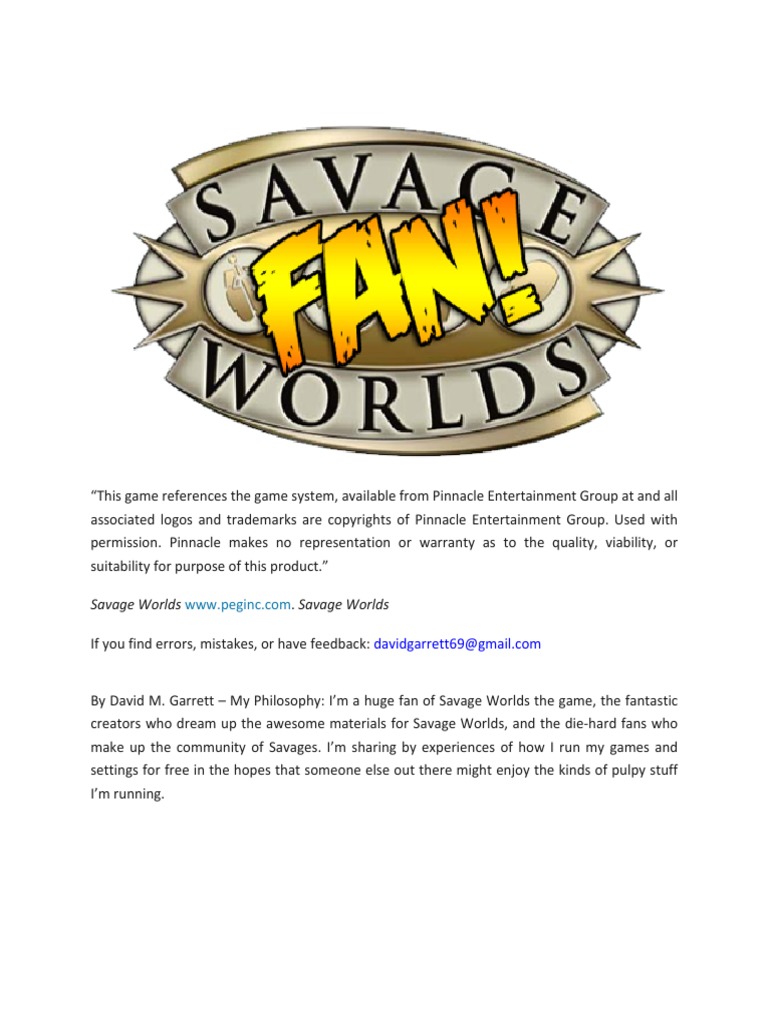 SAVAGE
FAN!
WORLDS

"This game references the game system, available from Pinnacle Entertainment Group at and all associated logos and trademarks are copyrights of Pinnacle Entertainment Group. Used with permission. Pinnacle makes no representation or warranty as to the quality, viability, or suitability for purpose of this product."

Savage Worlds www.peginc.com. Savage Worlds

If you find errors, mistakes, or have feedback: davidgarrett69@gmail.com

By David M. Garrett – My Philosophy: I'm a huge fan of Savage Worlds the game, the fantastic creators who dream up the awesome materials for Savage Worlds, and the die-hard fans who make up the community of Savages. I'm sharing by experiences of how I run my games and settings for free in the hopes that someone else out there might enjoy the kinds of pulpy stuff I'm running.